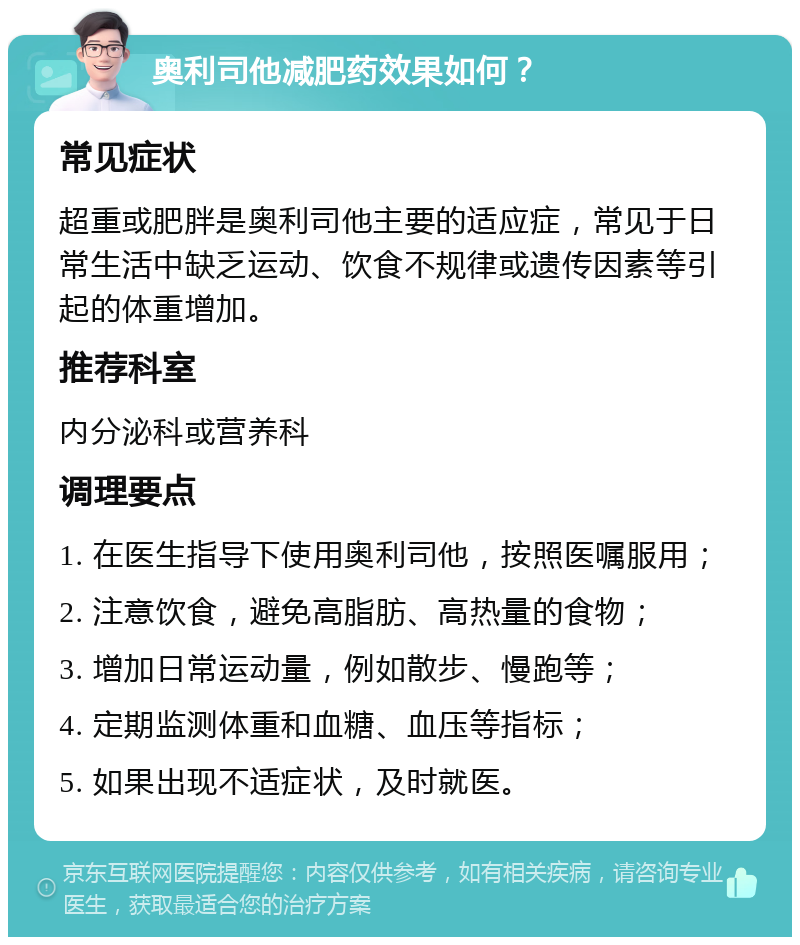 奥利司他减肥药效果如何？

常见症状

超重或肥胖是奥利司他主要的适应症，常见于日常生活中缺乏运动、饮食不规律或遗传因素等引起的体重增加。

推荐科室

内分泌科或营养科

调理要点

1. 在医生指导下使用奥利司他，按照医嘱服用；

2. 注意饮食，避免高脂肪、高热量的食物；

3. 增加日常运动量，例如散步、慢跑等；

4. 定期监测体重和血糖、血压等指标；

5. 如果出现不适症状，及时就医。

京东互联网医院提醒您：内容仅供参考，如有相关疾病，请咨询专业医生，获取最适合您的治疗方案